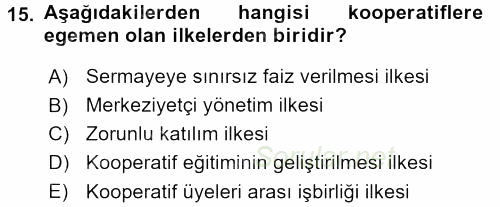 15. Aşağıdakilerden hangisi kooperatiflere egemen olan ilkelerden biridir?

A) Sermayeye sınırsız faiz verilmesi ilkesi
B) Merkeziyetçi yönetim ilkesi
C) Zorunlu katılım ilkesi
D) Kooperatif eğitiminin geliştirilmesi ilkesi
E) Kooperatif üyeleri arası işbirliği ilkesi

Sorular.net